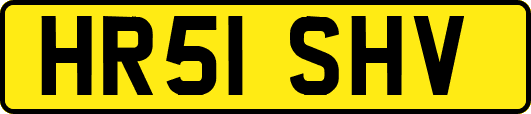 HR51 SHV